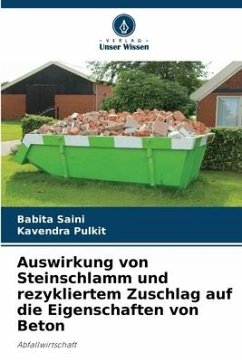 VERLAG
Unser Wissen

Babita Saini
Kavendra Pulkit

Auswirkung von Steinschlamm und rezykliertem Zuschlag auf die Eigenschaften von Beton

Abfallwirtschaft